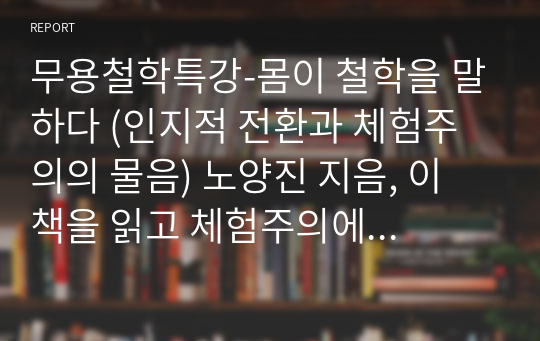 REPORT

무용철학특강-몸이 철학을 말하다 (인지적 전환과 체험주의의 물음) 노양진 지음, 이 책을 읽고 체험주의에...